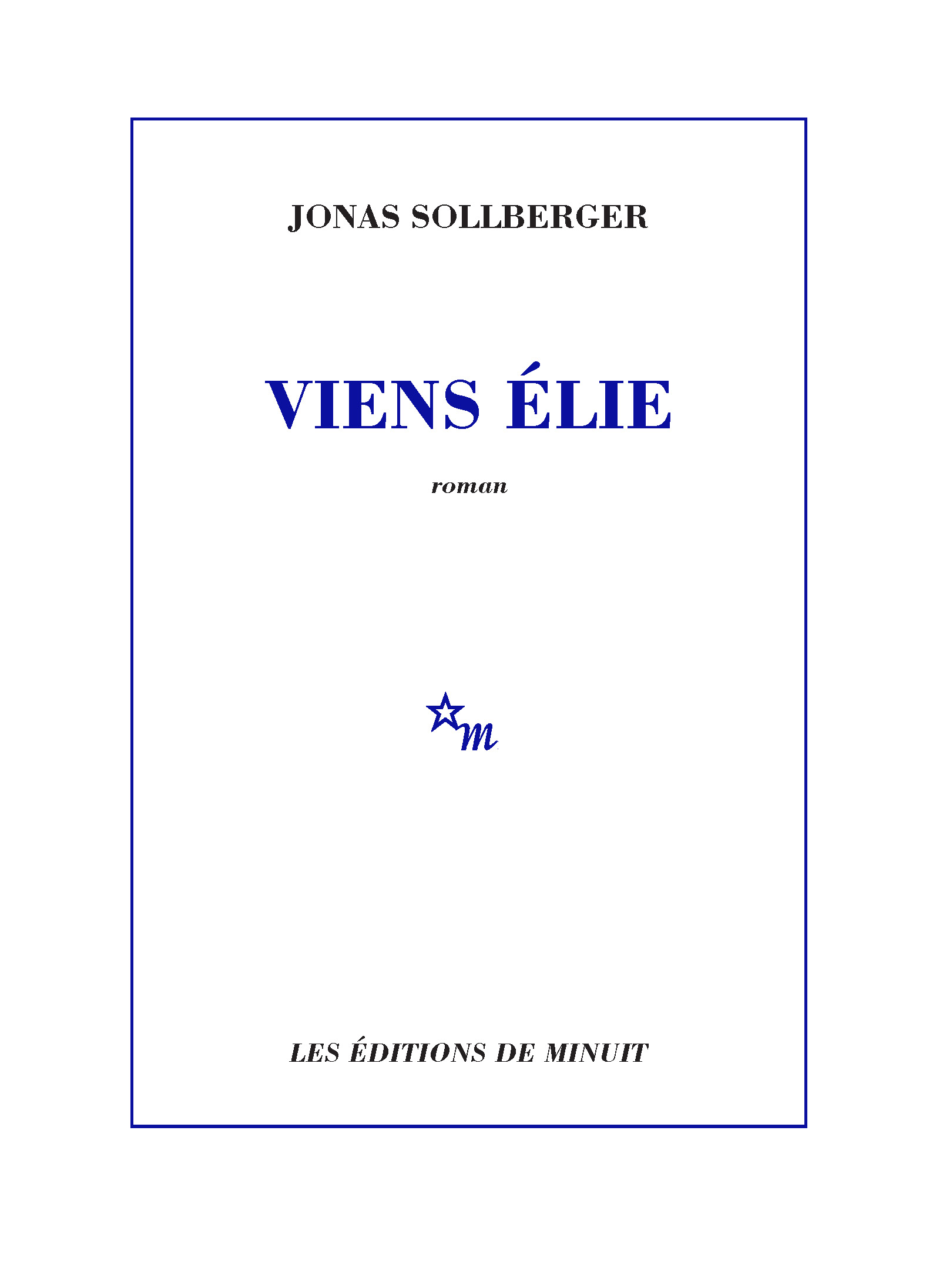 JONAS SOLLBERGER

VIENS ÉLIE

roman

m

LES ÉDITIONS DE MINUIT